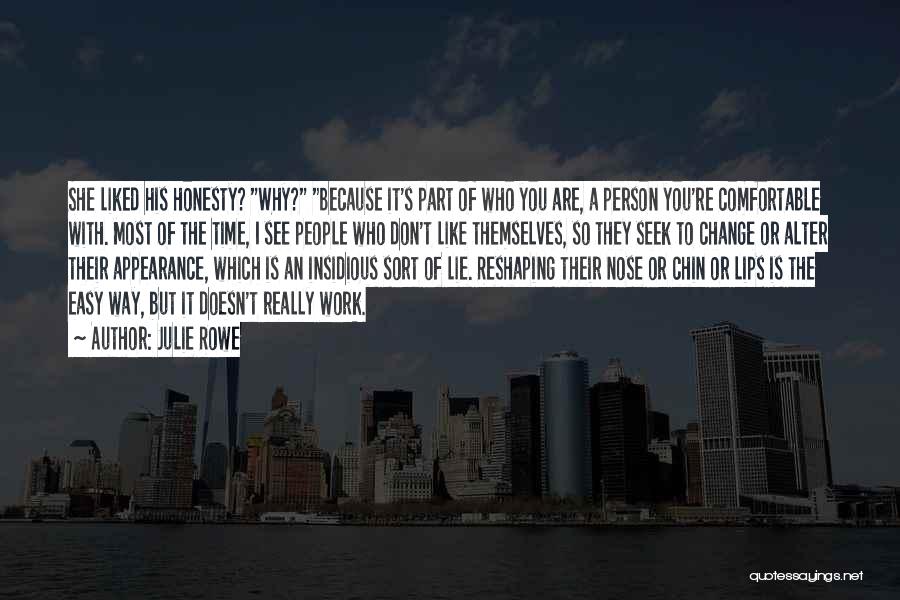 SHE LIKED HIS HONESTY? "WHY?" "BECAUSE IT'S PART OF WHO YOU ARE, A PERSON YOU'RE COMFORTABLE WITH. MOST OF THE TIME, I SEE PEOPLE WHO DON'T LIKE THEMSELVES, SO THEY SEEK TO CHANGE OR ALTER THEIR APPEARANCE, WHICH IS AN INSIDIOUS SORT OF LIE. RESHAPING THEIR NOSE OR CHIN OR LIPS IS THE EASY WAY, BUT IT DOESN'T REALLY WORK.

~ AUTHOR: JULIE ROWE

quotessayings.net